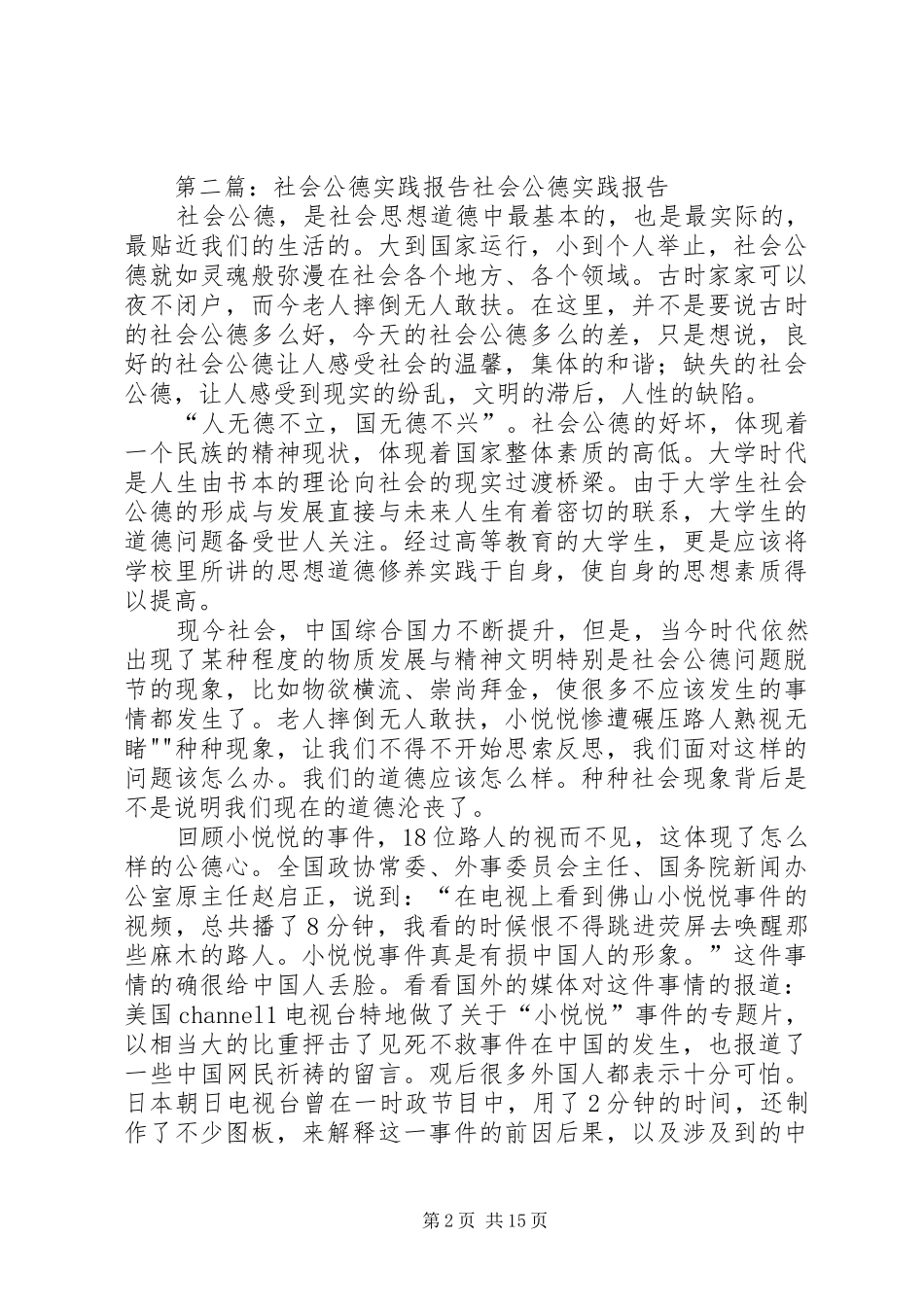 第二篇：社会公德实践报告社会公德实践报告

社会公德，是社会思想道德中最基本的，也是最实际的，最贴近我们的生活的。大到国家运行，小到个人举止，社会公德就如灵魂般弥漫在社会各个地方、各个领域。古时家家可以夜不闭户，而今老人摔倒无人敢扶。在这里，并不是要说古时的社会公德多么好，今天的社会公德多么的差，只是想说，良好的社会公德让人感受社会的温馨，集体的和谐；缺失的社会公德，让人感受到现实的纷乱，文明的滞后，人性的缺陷。

“人无德不立，国无德不兴”。社会公德的好坏，体现着一个民族的精神现状，体现着国家整体素质的高低。大学时代是人生由书本的理论向社会的现实过渡桥梁。由于大学生社会公德的形成与发展直接与未来人生有着密切的联系，大学生的道德问题备受世人关注。经过高等教育的大学生，更是应该将学校里所讲的思想道德修养实践于自身，使自身的思想素质得以提高。

现今社会，中国综合国力不断提升，但是，当今时代依然出现了某种程度的物质发展与精神文明特别是社会公德问题脱节的现象，比如物欲横流、崇尚拜金，使很多不应该发生的事情都发生了。老人摔倒无人敢扶，小悦悦惨遭碾压路人熟视无睹""种种现象，让我们不得不开始思索反思，我们面对这样的问题该怎么办。我们的道德应该怎么样。种种社会现象背后是不是说明我们现在的道德沦丧了。

回顾小悦悦的事件，18位路人的视而不见，这体现了怎么样的公德心。全国政协常委、外事委员会主任、国务院新闻办公室原主任赵启正，说到：“在电视上看到佛山小悦悦事件的视频，总共播了8分钟，我看的时候恨不得跳进荧屏去唤醒那些麻木的路人。小悦悦事件真是有损中国人的形象。”这件事情的确很给中国人丢脸。看看国外的媒体对这件事情的报道：美国channel1电视台特地做了关于“小悦悦”事件的专题片，以相当大的比重抨击了见死不救事件在中国的发生，也报道了一些中国网民祈祷的留言。观后很多外国人都表示十分可怕。日本朝日电视台曾在一时政节目中，用了2分钟的时间，还制作了不少图板，来解释这一事件的前因后果，以及涉及到的中

第2页 共15页